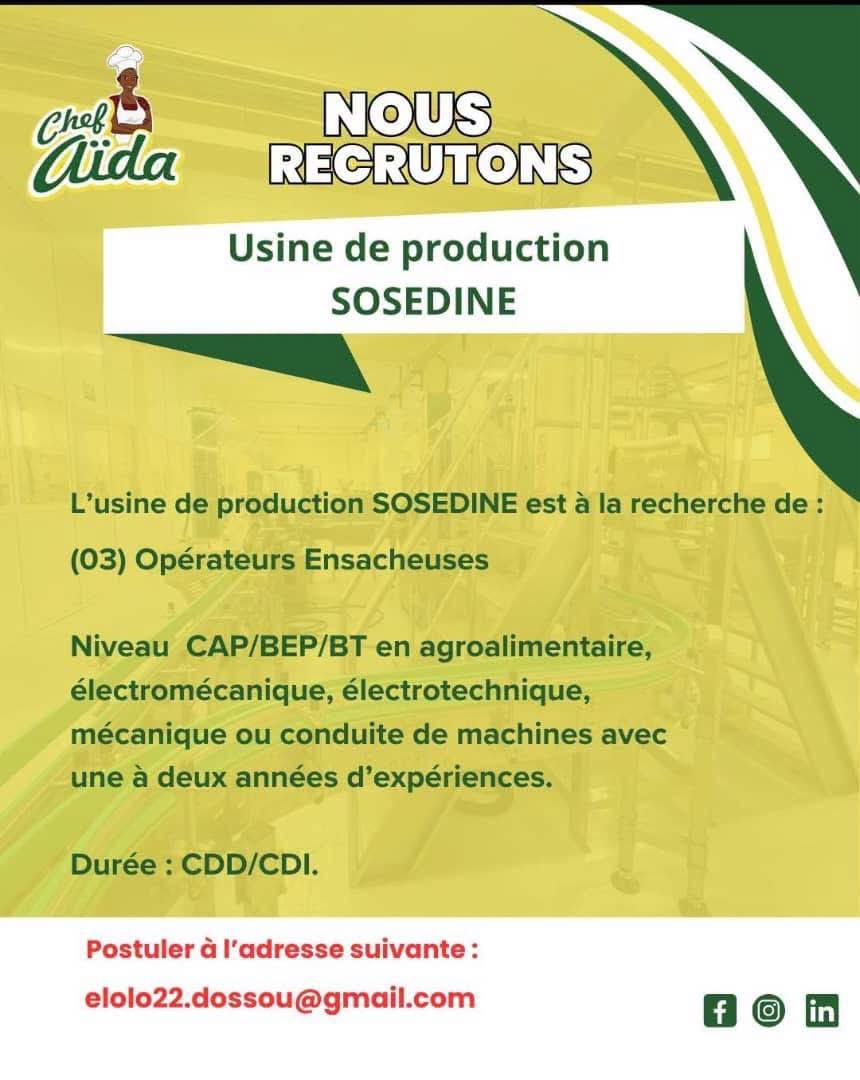 Chef Aïda

NOUS RECRUTONS

Usine de production
SOSEDINE

L'usine de production SOSEDINE est à la recherche de :

(03) Opérateurs Ensacheuses

Niveau CAP/BEP/BT en agroalimentaire, électromécanique, électrotechnique, mécanique ou conduite de machines avec une à deux années d'expériences.

Durée : CDD/CDI.

Postuler à l'adresse suivante :

elolo22.dossou@gmail.com